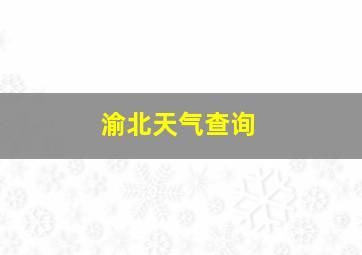 渝北天气查询